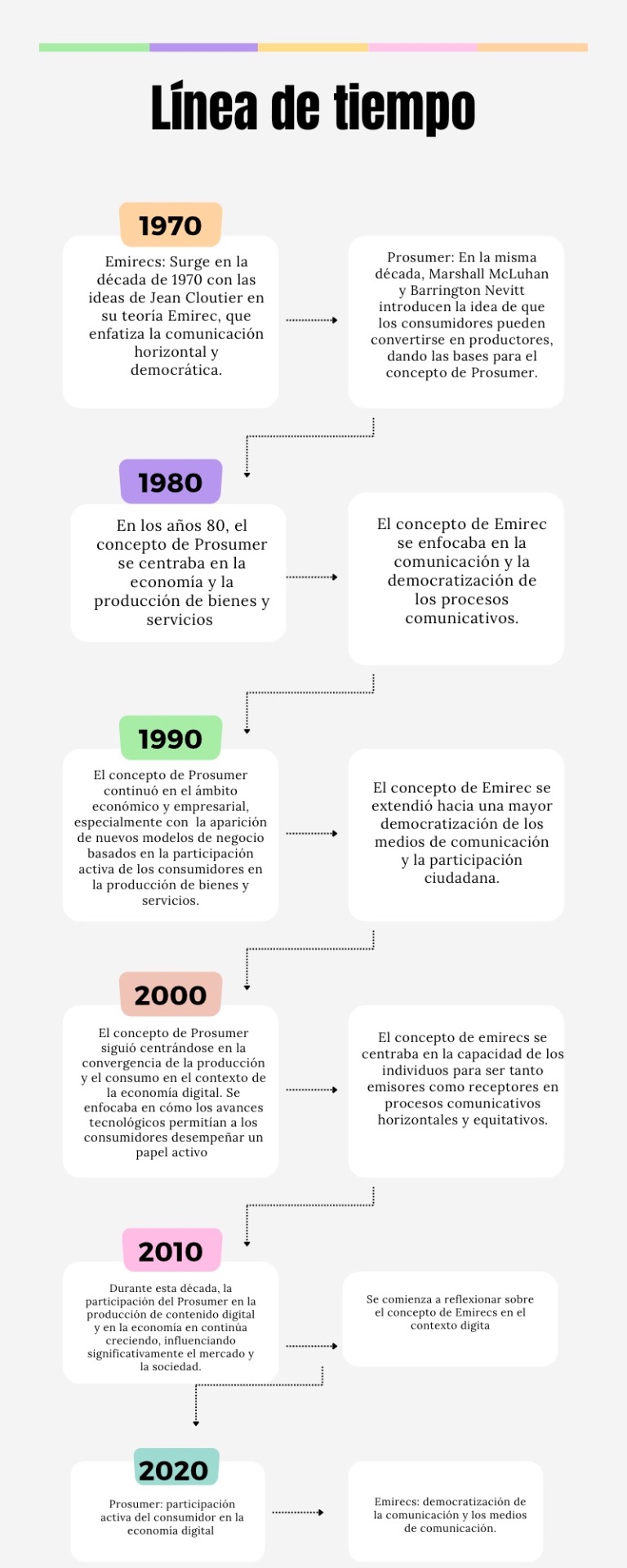 Línea de tiempo

1970

Emirecs: Surge en la década de 1970 con las ideas de Jean Cloutier en su teoría Emirec, que enfatiza la comunicación horizontal y democrática.

Prosumer: En la misma década, Marshall McLuhan y Barrington Nevitt introducen la idea de que los consumidores pueden convertirse en productores, dando las bases para el concepto de Prosumer.

1980

En los años 80, el concepto de Prosumer se centraba en la economía y la producción de bienes y servicios

El concepto de Emirec se enfocaba en la comunicación y la democratización de los procesos comunicativos.

1990

El concepto de Prosumer continuó en el ámbito económico y empresarial, especialmente con la aparición de nuevos modelos de negocio basados en la participación activa de los consumidores en la producción de bienes y servicios.

El concepto de Emirec se extendió hacia una mayor democratización de los medios de comunicación y la participación ciudadana.

2000

El concepto de Prosumer siguió centrándose en la convergencia de la producción y el consumo en el contexto de la economía digital. Se enfocaba en cómo los avances tecnológicos permitían a los consumidores desempeñar un papel activo

El concepto de emirecs se centraba en la capacidad de los individuos para ser tanto emisores como receptores en procesos comunicativos horizontales y equitativos.

2010

Durante esta década, la participación del Prosumer en la producción de contenido digital y en la economía en continúa creciendo, influenciando significativamente el mercado y la sociedad.

Se comienza a reflexionar sobre el concepto de Emirecs en el contexto digita

2020

Prosumer: participación activa del consumidor en la economía digital

Emirecs: democratización de la comunicación y los medios de comunicación.